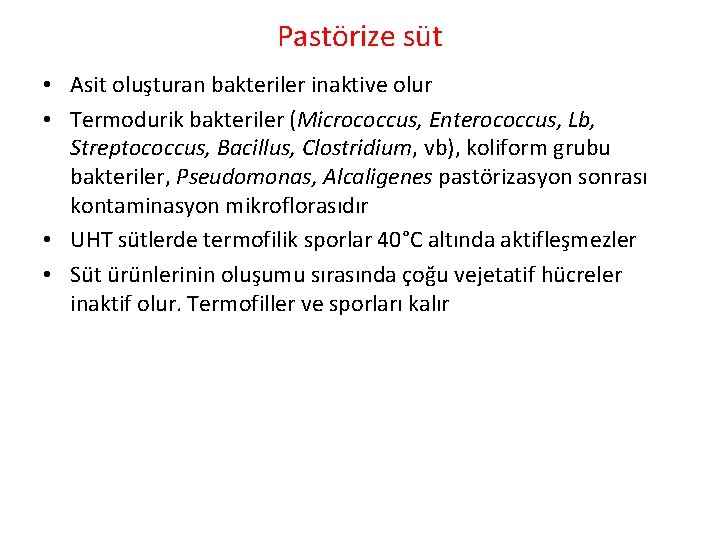 Pastörize süt

• Asit oluşturan bakteriler inaktive olur
• Termodurik bakteriler (Micrococcus, Enterococcus, Lb, Streptococcus, Bacillus, Clostridium, vb), koliform grubu bakteriler, Pseudomonas, Alcaligenes pastörizasyon sonrası kontaminasyon mikroflorasıdır
• UHT sütlerde termofilik sporlar 40°C altında aktifleşmezler
• Süt ürünlerinin oluşumu sırasında çoğu vejetatif hücreler inaktif olur. Termofiller ve sporları kalır